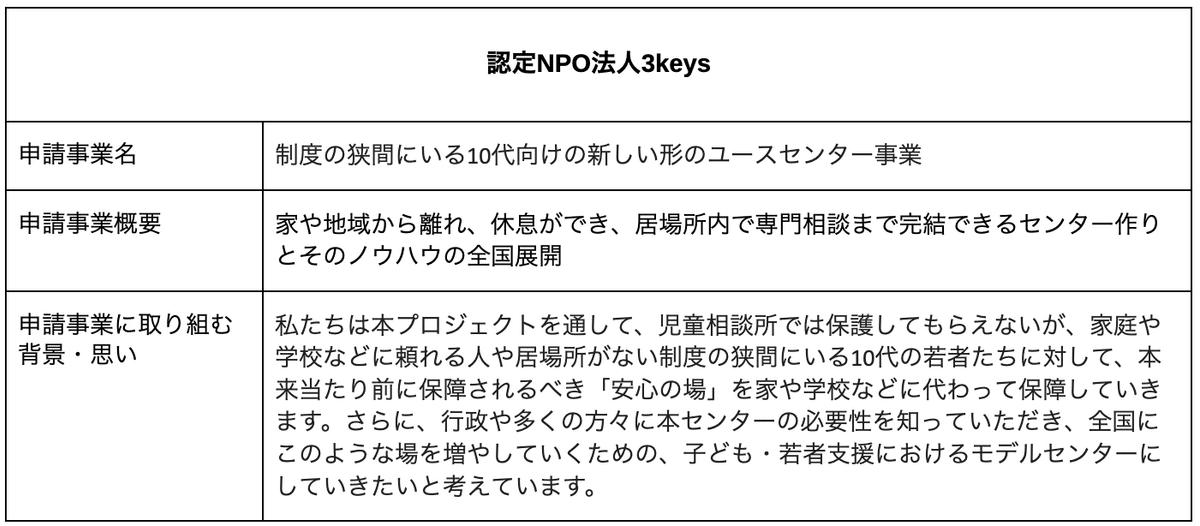 | 認定NPO法人3keys | |
|---|---|
| 申請事業名 | 制度の狭間にいる10代向けの新しい形のユースセンター事業 |
| 申請事業概要 | 家や地域から離れ、休息ができ、居場所内で専門相談まで完結できるセンター作りとそのノウハウの全国展開 |
| 申請事業に取り組む背景・思い | 私たちは本プロジェクトを通して、児童相談所では保護してもらえないが、家庭や学校などに頼れる人や居場所がない制度の狭間にいる10代の若者たちに対して、本来当たり前に保障されるべき「安心の場」を家や学校などに代わって保障していきます。さらに、行政や多くの方々に本センターの必要性を知っていただき、全国にこのような場を増やしていくための、子ども・若者支援におけるモデルセンターにしていきたいと考えています。 |